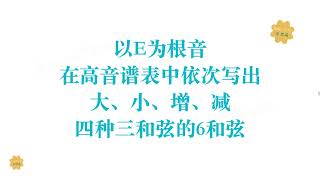 以E为根音
在高音谱表中依次写出
大、小、增、减
四种三和弦的6和弦